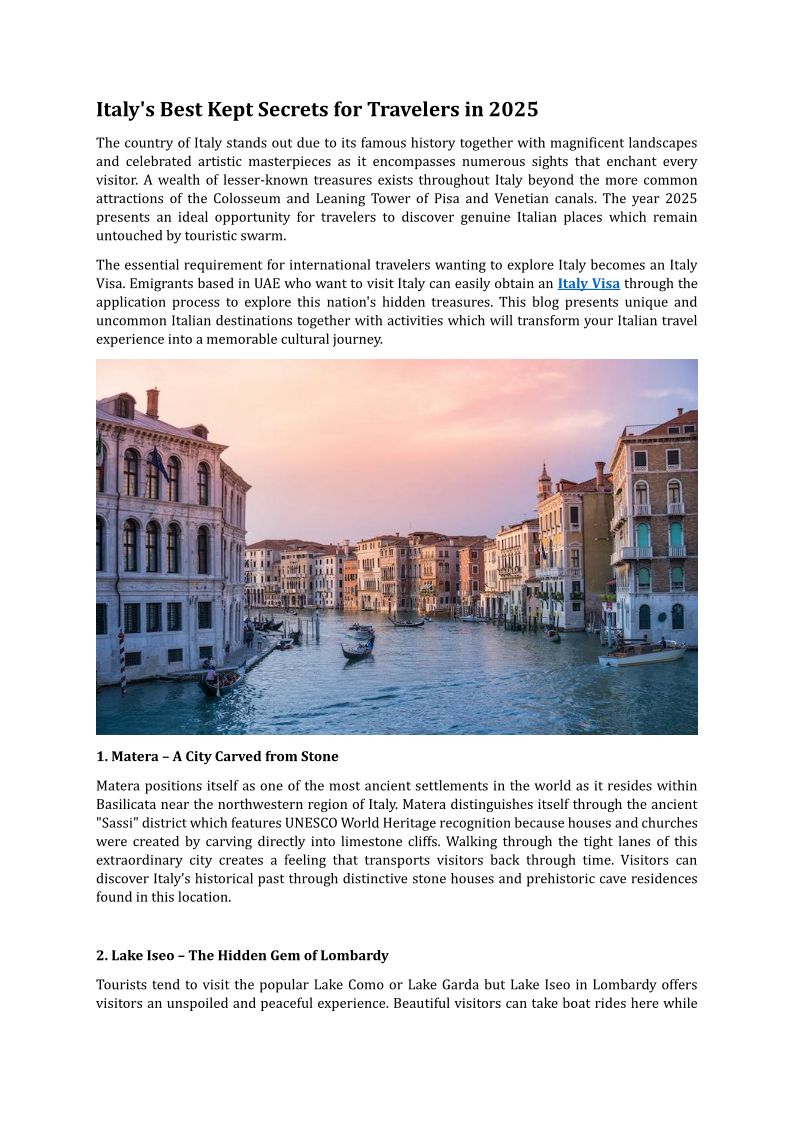 Italy's Best Kept Secrets for Travelers in 2025

The country of Italy stands out due to its famous history together with magnificent landscapes and celebrated artistic masterpieces as it encompasses numerous sights that enchant every visitor. A wealth of lesser-known treasures exists throughout Italy beyond the more common attractions of the Colosseum and Leaning Tower of Pisa and Venetian canals. The year 2025 presents an ideal opportunity for travelers to discover genuine Italian places which remain untouched by touristic swarm.

The essential requirement for international travelers wanting to explore Italy becomes an Italy Visa. Emigrants based in UAE who want to visit Italy can easily obtain an Italy Visa through the application process to explore this nation's hidden treasures. This blog presents unique and uncommon Italian destinations together with activities which will transform your Italian travel experience into a memorable cultural journey.

1. Matera – A City Carved from Stone

Matera positions itself as one of the most ancient settlements in the world as it resides within Basilicata near the northwestern region of Italy. Matera distinguishes itself through the ancient "Sassi" district which features UNESCO World Heritage recognition because houses and churches were created by carving directly into limestone cliffs. Walking through the tight lanes of this extraordinary city creates a feeling that transports visitors back through time. Visitors can discover Italy's historical past through distinctive stone houses and prehistoric cave residences found in this location.

2. Lake Iseo – The Hidden Gem of Lombardy

Tourists tend to visit the popular Lake Como or Lake Garda but Lake Iseo in Lombardy offers visitors an unspoiled and peaceful experience. Beautiful visitors can take boat rides here while